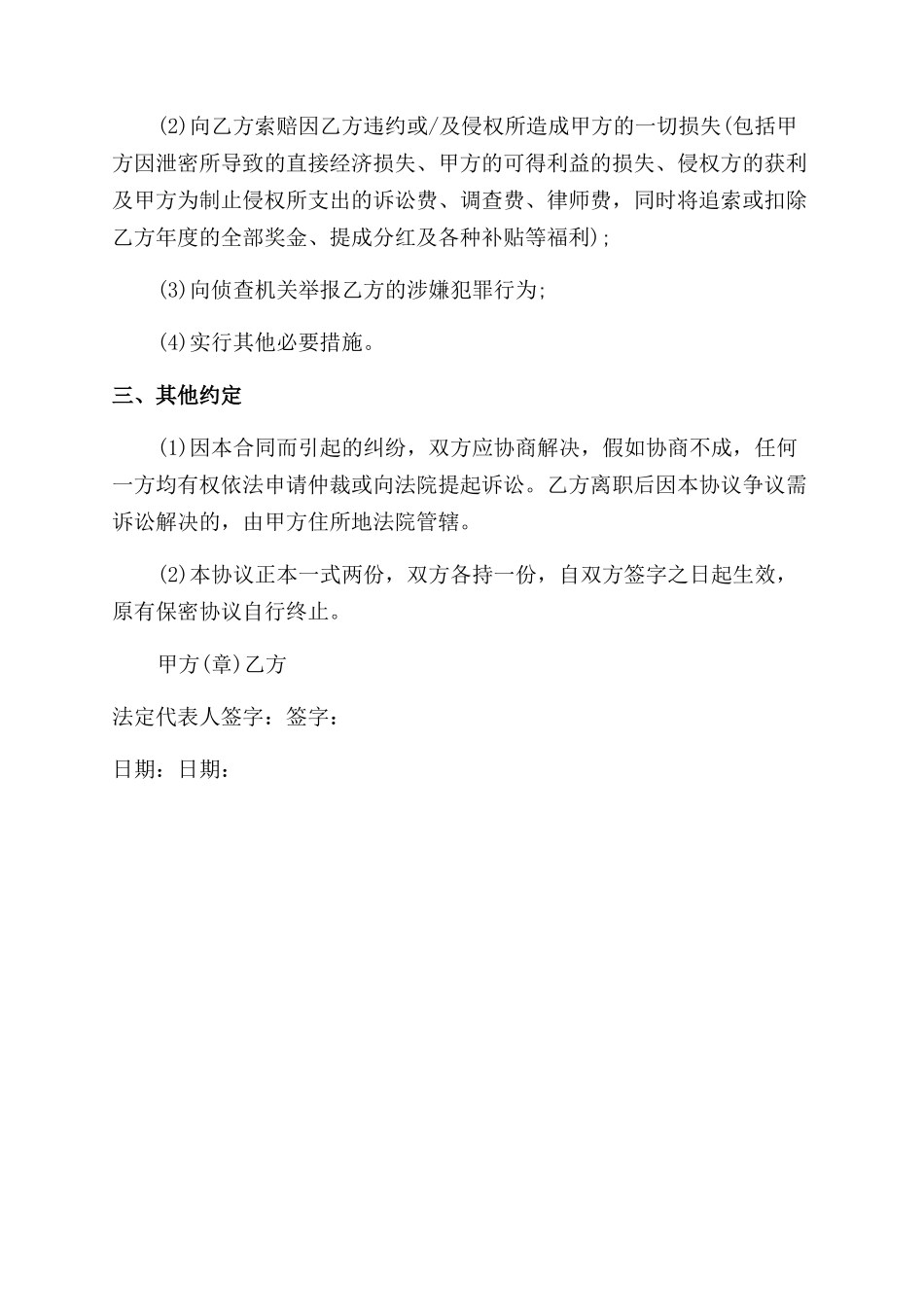 (2)向乙方索赔因乙方违约或/及侵权所造成甲方的一切损失(包括甲方因泄密所导致的直接经济损失、甲方的可得利益的损失、侵权方的获利及甲方为制止侵权所支出的诉讼费、调查费、律师费，同时将追索或扣除乙方年度的全部奖金、提成分红及各种补贴等福利);

(3)向侦查机关举报乙方的涉嫌犯罪行为;

(4)实行其他必要措施。

三、其他约定

(1)因本合同而引起的纠纷，双方应协商解决，假如协商不成，任何一方均有权依法申请仲裁或向法院提起诉讼。乙方离职后因本协议争议需诉讼解决的，由甲方住所地法院管辖。

(2)本协议正本一式两份，双方各持一份，自双方签字之日起生效，原有保密协议自行终止。

甲方(章)乙方

法定代表人签字：签字：

日期：日期：